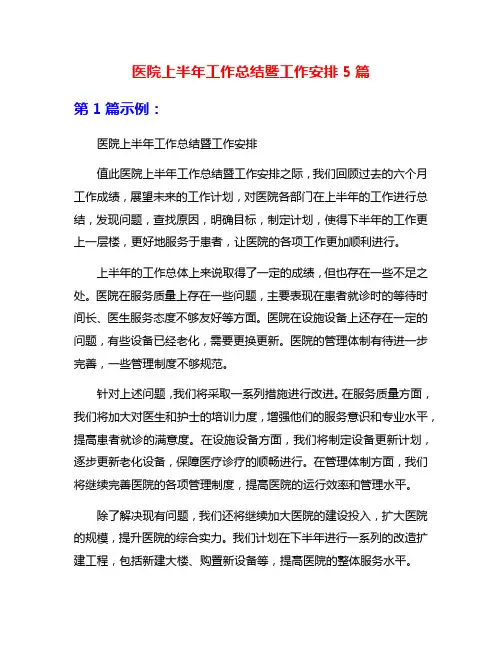 医院上半年工作总结暨工作安排 5 篇

第 1 篇示例：

医院上半年工作总结暨工作安排

值此医院上半年工作总结暨工作安排之际，我们回顾过去的六个月工作成绩，展望未来的工作计划，对医院各部门在上半年的工作进行总结，发现问题，查找原因，明确目标，制定计划，使得下半年的工作更上一层楼，更好地服务于患者，让医院的各项工作更加顺利进行。

上半年的工作总体上来说取得了一定的成绩，但也存在一些不足之处。医院在服务质量上存在一些问题，主要表现在患者就诊时的等待时间长、医生服务态度不够友好等方面。医院在设施设备上还存在一定的问题，有些设备已经老化，需要更换更新。医院的管理体制有待进一步完善，一些管理制度不够规范。

针对上述问题，我们将采取一系列措施进行改进。在服务质量方面，我们将加大对医生和护士的培训力度，增强他们的服务意识和专业水平，提高患者就诊的满意度。在设施设备方面，我们将制定设备更新计划，逐步更新老化设备，保障医疗诊疗的顺畅进行。在管理体制方面，我们将继续完善医院的各项管理制度，提高医院的运行效率和管理水平。

除了解决现有问题，我们还将继续加大医院的建设投入，扩大医院的规模，提升医院的综合实力。我们计划在下半年进行一系列的改造扩建工程，包括新建大楼、购置新设备等，提高医院的整体服务水平。